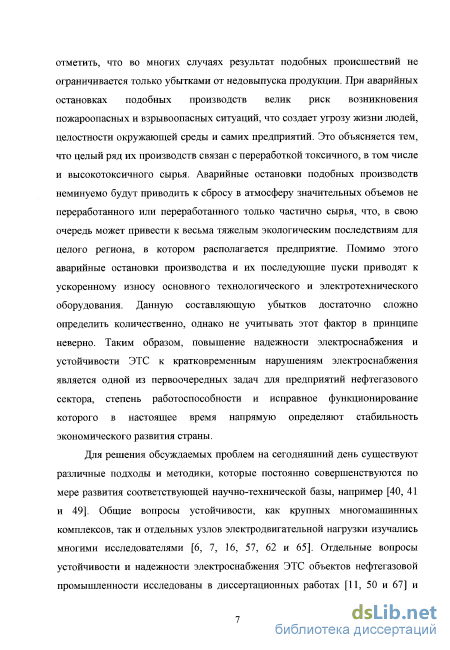 отметить, что во многих случаях результат подобных происшествий не ограничивается только убытками от недовыпуска продукции. При аварийных остановках подобных производств велик риск возникновения пожароопасных и взрывоопасных ситуаций, что создает угрозу жизни людей, целостности окружающей среды и самих предприятий. Это объясняется тем, что целый ряд их производств связан с переработкой токсичного, в том числе и высокотоксичного сырья. Аварийные остановки подобных производств неминуемо будут приводить к сбросу в атмосферу значительных объемов не переработанного или переработанного только частично сырья, что, в свою очередь может привести к весьма тяжелым экологическим последствиям для целого региона, в котором располагается предприятие. Помимо этого аварийные остановки производства и их последующие пуски приводят к ускоренному износу основного технологического и электротехнического оборудования. Данную составляющую убытков достаточно сложно определить количественно, однако не учитывать этот фактор в принципе неверно. Таким образом, повышение надежности электроснабжения и устойчивости ЭТС к кратковременным нарушениям электроснабжения является одной из первоочередных задач для предприятий нефтегазового сектора, степень работоспособности и исправное функционирование которого в настоящее время напрямую определяют стабильность экономического развития страны.

Для решения обсуждаемых проблем на сегодняшний день существуют различные подходы и методики, которые постоянно совершенствуются по мере развития соответствующей научно-технической базы, например [40, 41 и 49]. Общие вопросы устойчивости, как крупных многомашинных комплексов, так и отдельных узлов электродвигательной нагрузки изучались многими исследователями [6, 7, 16, 57, 62 и 65]. Отдельные вопросы устойчивости и надежности электроснабжения ЭТС объектов нефтегазовой промышленности исследованы в диссертационных работах [11, 50 и 67] и

7

dsLib.net
библиотека диссертаций